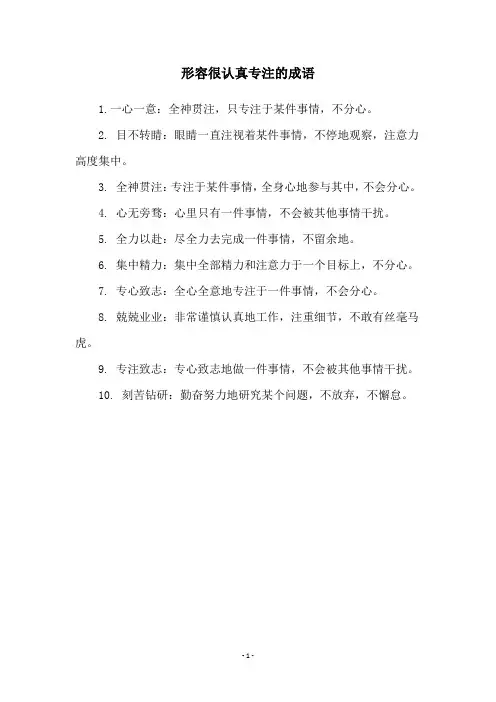 形容很认真专注的成语

1. 一心一意：全神贯注，只专注于某件事情，不分心。

2. 目不转睛：眼睛一直注视着某件事情，不停地观察，注意力高度集中。

3. 全神贯注：专注于某件事情，全身心地参与其中，不会分心。

4. 心无旁骛：心里只有一件事情，不会被其他事情干扰。

5. 全力以赴：尽全力去完成一件事情，不留余地。

6. 集中精力：集中全部精力和注意力于一个目标上，不分心。

7. 专心致志：全心全意地专注于一件事情，不会分心。

8. 兢兢业业：非常谨慎认真地工作，注重细节，不敢有丝毫马虎。

9. 专注致志：专心致志地做一件事情，不会被其他事情干扰。

10. 刻苦钻研：勤奋努力地研究某个问题，不放弃，不懈怠。

- 1 -